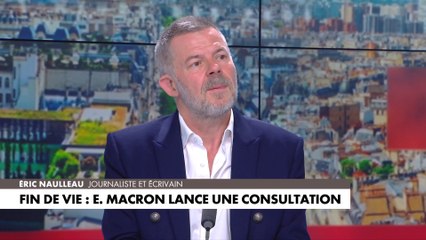 ÉRIC NAULLEAU JOURNALISTE ET ÉCRIVAIN

FIN DE VIE : E. MACRON LANCE UNE CONSULTATION